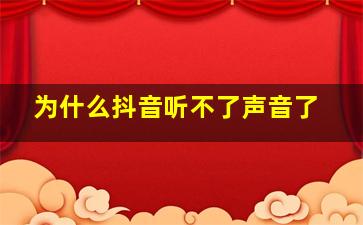 为什么抖音听不了声音了